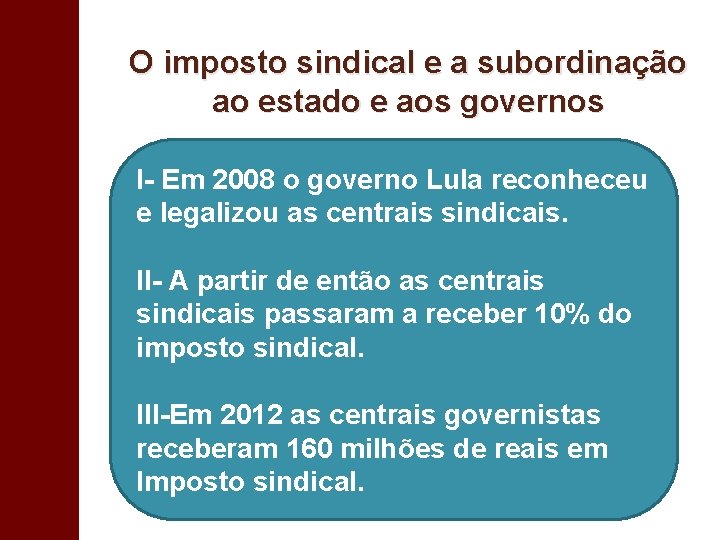 O imposto sindical e a subordinação ao estado e aos governos

I- Em 2008 o governo Lula reconheceu e legalizou as centrais sindicais.

II- A partir de então as centrais sindicais passaram a receber 10% do imposto sindical.

III-Em 2012 as centrais governistas receberam 160 milhões de reais em Imposto sindical.